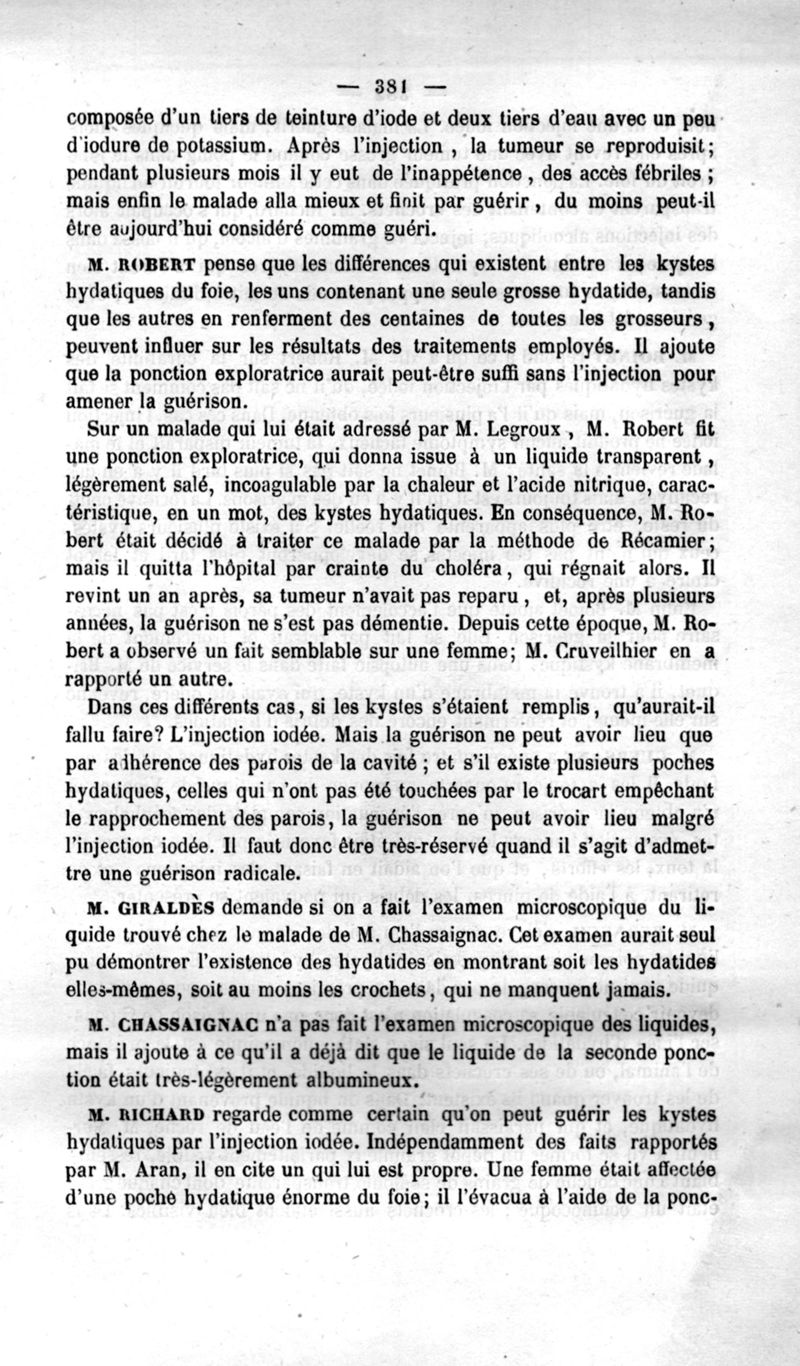 — 381 —

composée d'un tiers de teinture d'iode et deux tiers d'eau avec un peu d'iodure de potassium. Après l'injection, la tumeur se reproduisit; pendant plusieurs mois il y eut de l'inappétence, des accès fébriles; mais enfin le malade alla mieux et finit par guérir, du moins peut-il être aujourd'hui considéré comme guéri.

M. ROBERT pense que les différences qui existent entre les kystes hydatiques du foie, les uns contenant une seule grosse hydatide, tandis que les autres en renferment des centaines de toutes les grosseurs, peuvent influer sur les résultats des traitements employés. Il ajoute que la ponction exploratrice aurait peut-être suffi sans l'injection pour amener la guérison.

Sur un malade qui lui était adressé par M. Legroux, M. Robert fit une ponction exploratrice, qui donna issue à un liquide transparent, légèrement salé, incoagulable par la chaleur et l'acide nitrique, caractéristique, en un mot, des kystes hydatiques. En conséquence, M. Robert était décidé à traiter ce malade par la méthode de Récamier; mais il quitta l'hôpital par crainte du choléra, qui régnait alors. Il revint un an après, sa tumeur n'avait pas reparu, et, après plusieurs années, la guérison ne s'est pas démentie. Depuis cette époque, M. Robert a observé un fait semblable sur une femme; M. Cruveilhier en a rapporté un autre.

Dans ces différents cas, si les kystes s'étaient remplis, qu'aurait-il fallu faire? L'injection iodée. Mais la guérison ne peut avoir lieu que par adhérence des parois de la cavité; et s'il existe plusieurs poches hydatiques, celles qui n'ont pas été touchées par le trocart empêchant le rapprochement des parois, la guérison ne peut avoir lieu malgré l'injection iodée. Il faut donc être très-réservé quand il s'agit d'admettre une guérison radicale.

M. GIRALDÈS demande si on a fait l'examen microscopique du liquide trouvé chez le malade de M. Chassaignac. Cet examen aurait seul pu démontrer l'existence des hydatides en montrant soit les hydatides elles-mêmes, soit au moins les crochets, qui ne manquent jamais.

M. CHASSAIGNAC n'a pas fait l'examen microscopique des liquides, mais il ajoute à ce qu'il a déjà dit que le liquide de la seconde ponction était très-légèrement albumineux.

M. RICHARD regarde comme certain qu'on peut guérir les kystes hydatiques par l'injection iodée. Indépendamment des faits rapportés par M. Aran, il en cite un qui lui est propre. Une femme était affectée d'une poche hydatique énorme du foie; il l'évacua à l'aide de la ponc-